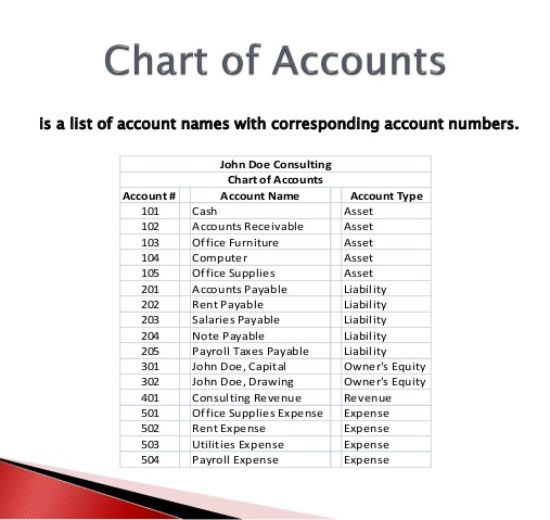 Chart of Accounts

Is a list of account names with corresponding account numbers.

John Doe Consulting
Chart of Accounts

| Account # | Account Name | Account Type |
|---|---|---|
| 101 | Cash | Asset |
| 102 | Accounts Receivable | Asset |
| 103 | Office Furniture | Asset |
| 104 | Computer | Asset |
| 105 | Office Supplies | Asset |
| 201 | Accounts Payable | Liability |
| 202 | Rent Payable | Liability |
| 203 | Salaries Payable | Liability |
| 204 | Note Payable | Liability |
| 205 | Payroll Taxes Payable | Liability |
| 301 | John Doe, Capital | Owner's Equity |
| 302 | John Doe, Drawing | Owner's Equity |
| 401 | Consulting Revenue | Revenue |
| 501 | Office Supplies Expense | Expense |
| 502 | Rent Expense | Expense |
| 503 | Utilities Expense | Expense |
| 504 | Payroll Expense | Expense |